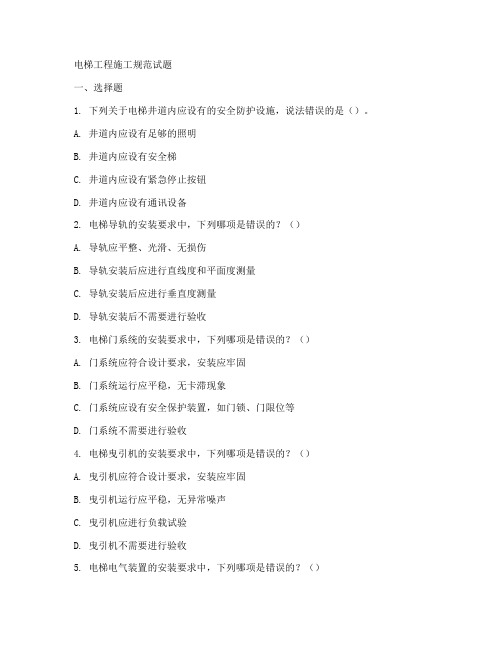 电梯工程施工规范试题

一、选择题

1. 下列关于电梯井道内应设有的安全防护设施，说法错误的是（）。

A. 井道内应设有足够的照明

B. 井道内应设有安全梯

C. 井道内应设有紧急停止按钮

D. 井道内应设有通讯设备

2. 电梯导轨的安装要求中，下列哪项是错误的？（）

A. 导轨应平整、光滑、无损伤

B. 导轨安装后应进行直线度和平面度测量

C. 导轨安装后应进行垂直度测量

D. 导轨安装后不需要进行验收

3. 电梯门系统的安装要求中，下列哪项是错误的？（）

A. 门系统应符合设计要求，安装应牢固

B. 门系统运行应平稳，无卡滞现象

C. 门系统应设有安全保护装置，如门锁、门限位等

D. 门系统不需要进行验收

4. 电梯曳引机的安装要求中，下列哪项是错误的？（）

A. 曳引机应符合设计要求，安装应牢固

B. 曳引机运行应平稳，无异常噪声

C. 曳引机应进行负载试验

D. 曳引机不需要进行验收

5. 电梯电气装置的安装要求中，下列哪项是错误的？（）